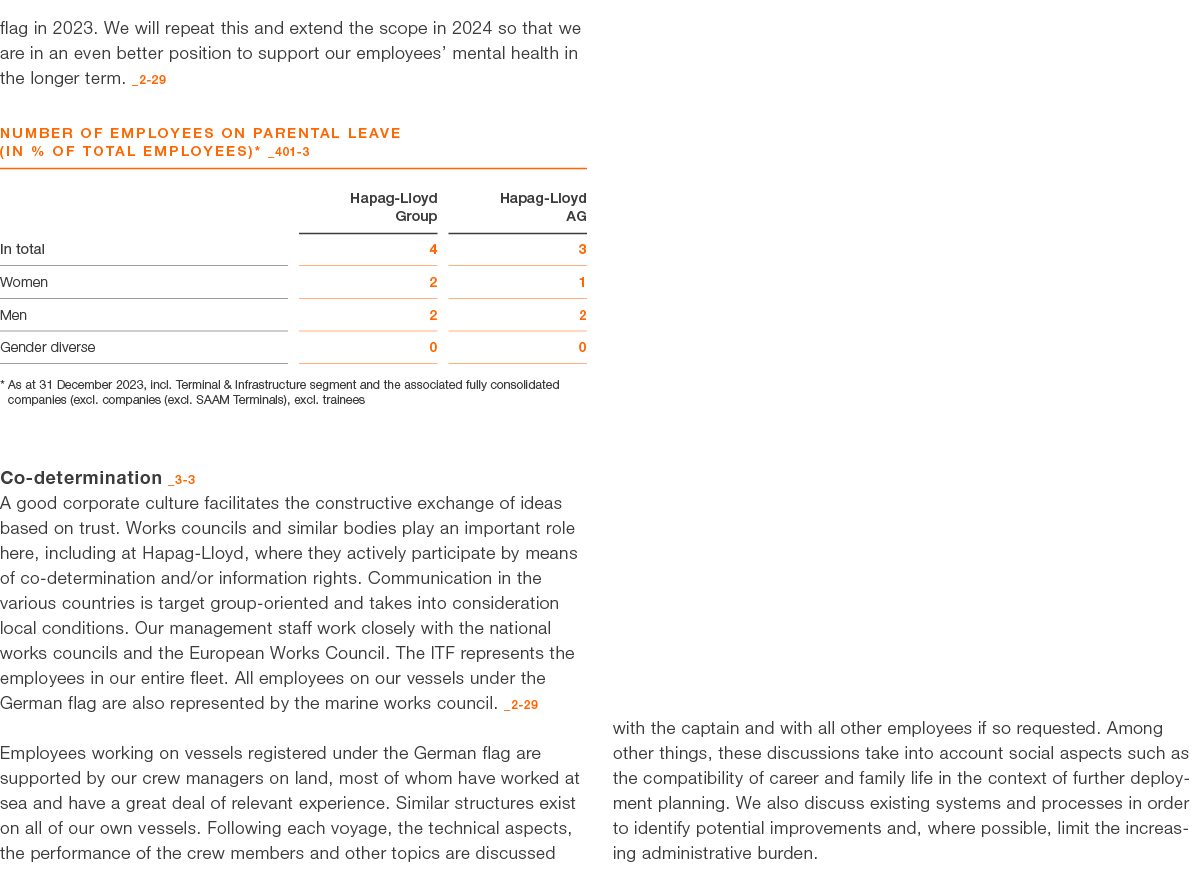 flag in 2023. We will repeat this and extend the scope in 2024 so that we are in an even better position to support our employees' mental health in the longer term. _2-29

NUMBER OF EMPLOYEES ON PARENTAL LEAVE (IN % OF TOTAL EMPLOYEES)* _401-3

| | Hapag-Lloyd Group | Hapag-Lloyd AG |
|---|---|---|
| In total | 4 | 3 |
| Women | 2 | 1 |
| Men | 2 | 2 |
| Gender diverse | 0 | 0 |

* As at 31 December 2023, incl. Terminal & Infrastructure segment and the associated fully consolidated companies (excl. companies (excl. SAAM Terminals), excl. trainees

Co-determination _3-3
A good corporate culture facilitates the constructive exchange of ideas based on trust. Works councils and similar bodies play an important role here, including at Hapag-Lloyd, where they actively participate by means of co-determination and/or information rights. Communication in the various countries is target group-oriented and takes into consideration local conditions. Our management staff work closely with the national works councils and the European Works Council. The ITF represents the employees in our entire fleet. All employees on our vessels under the German flag are also represented by the marine works council. _2-29

Employees working on vessels registered under the German flag are supported by our crew managers on land, most of whom have worked at sea and have a great deal of relevant experience. Similar structures exist on all of our own vessels. Following each voyage, the technical aspects, the performance of the crew members and other topics are discussed with the captain and with all other employees if so requested. Among other things, these discussions take into account social aspects such as the compatibility of career and family life in the context of further deployment planning. We also discuss existing systems and processes in order to identify potential improvements and, where possible, limit the increasing administrative burden.